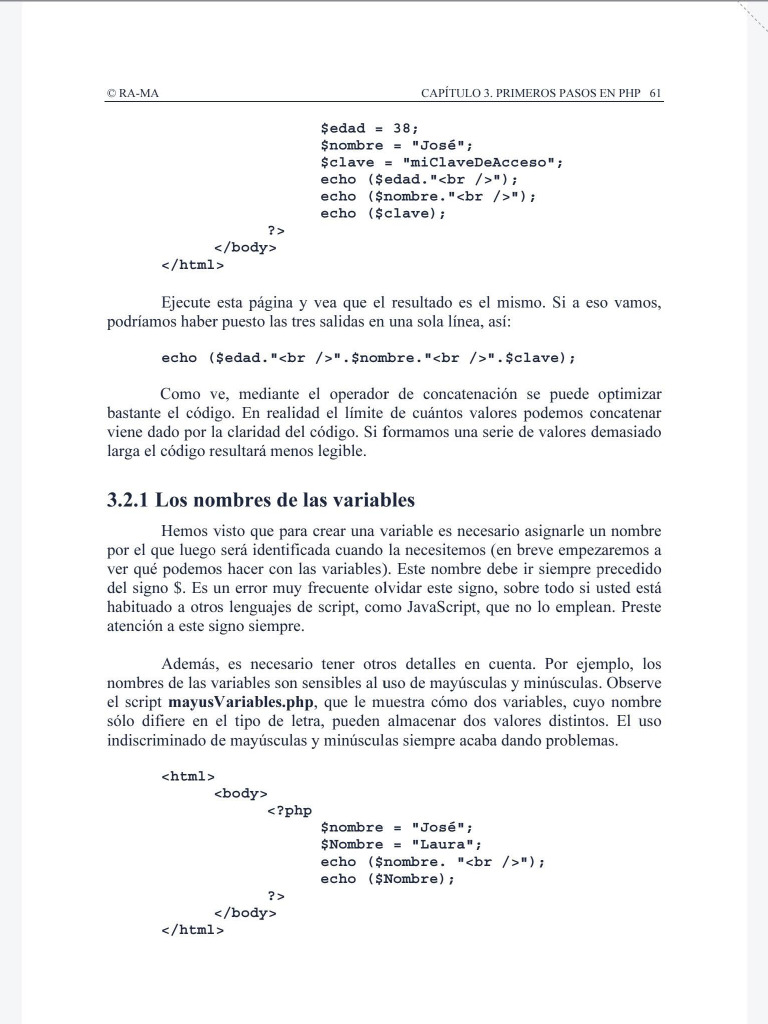 © RA-MA CAPÍTULO 3. PRIMEROS PASOS EN PHP 61

$edad = 38;
$nombre = "José";
$clave = "miClaveDeAcceso";
echo ($edad."<br />");
echo ($nombre."<br />");
echo ($clave);
?>
</body>
</html>

Ejecute esta página y vea que el resultado es el mismo. Si a eso vamos, podríamos haber puesto las tres salidas en una sola línea, así:

echo ($edad."<br />".$nombre."<br />".$clave);

Como ve, mediante el operador de concatenación se puede optimizar bastante el código. En realidad el límite de cuántos valores podemos concatenar viene dado por la claridad del código. Si formamos una serie de valores demasiado larga el código resultará menos legible.

3.2.1 Los nombres de las variables

Hemos visto que para crear una variable es necesario asignarle un nombre por el que luego será identificada cuando la necesitemos (en breve empezaremos a ver qué podemos hacer con las variables). Este nombre debe ir siempre precedido del signo $. Es un error muy frecuente olvidar este signo, sobre todo si usted está habituado a otros lenguajes de script, como JavaScript, que no lo emplean. Preste atención a este signo siempre.

Además, es necesario tener otros detalles en cuenta. Por ejemplo, los nombres de las variables son sensibles al uso de mayúsculas y minúsculas. Observe el script mayusVariables.php, que le muestra cómo dos variables, cuyo nombre sólo difiere en el tipo de letra, pueden almacenar dos valores distintos. El uso indiscriminado de mayúsculas y minúsculas siempre acaba dando problemas.

<html>
<body>
<?php
$nombre = "José";
$Nombre = "Laura";
echo ($nombre. "<br />");
echo ($Nombre);
?>
</body>
</html>